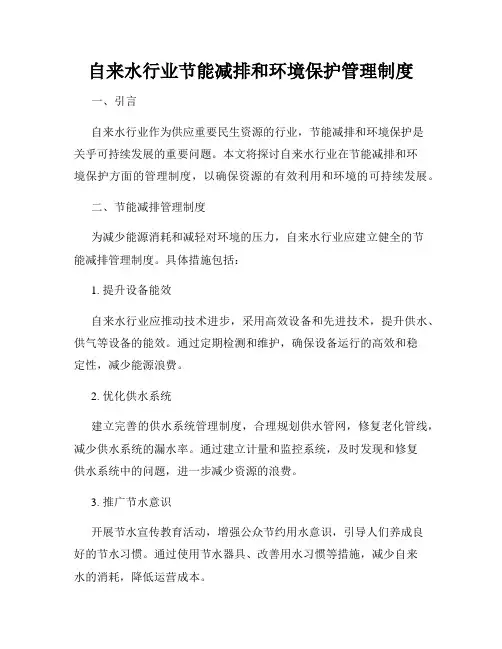 自来水行业节能减排和环境保护管理制度

一、引言

自来水行业作为供应重要民生资源的行业，节能减排和环境保护是关乎可持续发展的重要问题。本文将探讨自来水行业在节能减排和环境保护方面的管理制度，以确保资源的有效利用和环境的可持续发展。

二、节能减排管理制度

为减少能源消耗和减轻对环境的压力，自来水行业应建立健全的节能减排管理制度。具体措施包括：

1. 提升设备能效

自来水行业应推动技术进步，采用高效设备和先进技术，提升供水、供气等设备的能效。通过定期检测和维护，确保设备运行的高效和稳定性，减少能源浪费。

2. 优化供水系统

建立完善的供水系统管理制度，合理规划供水管网，修复老化管线，减少供水系统的漏水率。通过建立计量和监控系统，及时发现和修复供水系统中的问题，进一步减少资源的浪费。

3. 推广节水意识

开展节水宣传教育活动，增强公众节约用水意识，引导人们养成良好的节水习惯。通过使用节水器具、改善用水习惯等措施，减少自来水的消耗，降低运营成本。